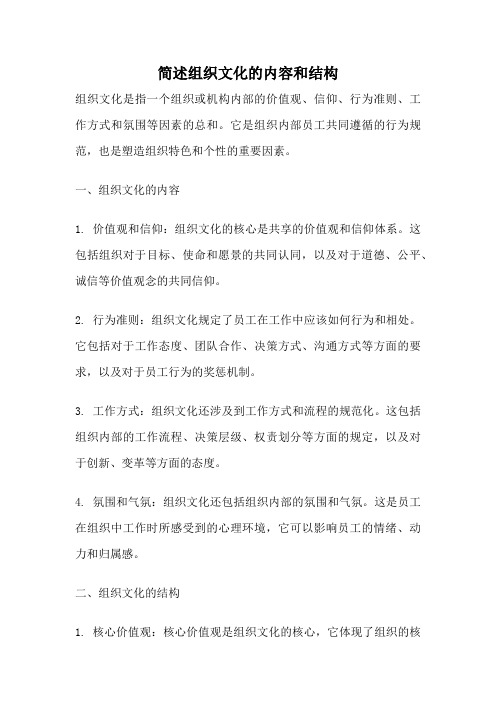 简述组织文化的内容和结构

组织文化是指一个组织或机构内部的价值观、信仰、行为准则、工作方式和氛围等因素的总和。它是组织内部员工共同遵循的行为规范，也是塑造组织特色和个性的重要因素。

一、组织文化的内容

1. 价值观和信仰：组织文化的核心是共享的价值观和信仰体系。这包括组织对于目标、使命和愿景的共同认同，以及对于道德、公平、诚信等价值观念的共同信仰。

2. 行为准则：组织文化规定了员工在工作中应该如何行为和相处。它包括对于工作态度、团队合作、决策方式、沟通方式等方面的要求，以及对于员工行为的奖惩机制。

3. 工作方式：组织文化还涉及到工作方式和流程的规范化。这包括组织内部的工作流程、决策层级、权责划分等方面的规定，以及对于创新、变革等方面的态度。

4. 氛围和气氛：组织文化还包括组织内部的氛围和气氛。这是员工在组织中工作时所感受到的心理环境，它可以影响员工的情绪、动力和归属感。

二、组织文化的结构

1. 核心价值观：核心价值观是组织文化的核心，它体现了组织的核